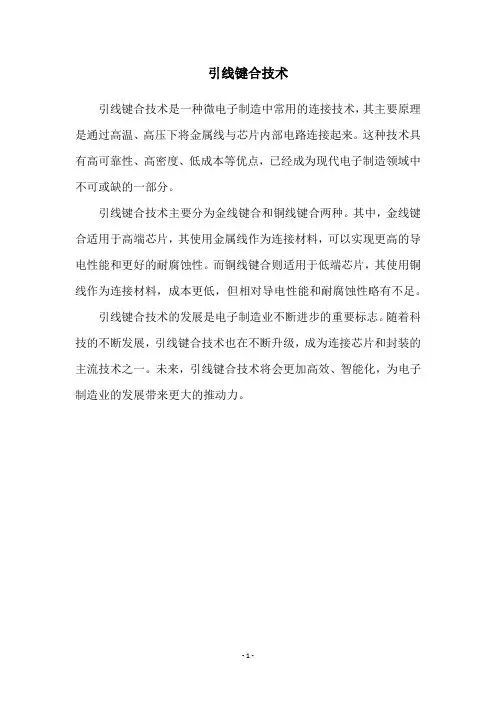 引线键合技术

引线键合技术是一种微电子制造中常用的连接技术，其主要原理是通过高温、高压下将金属线与芯片内部电路连接起来。这种技术具有高可靠性、高密度、低成本等优点，已经成为现代电子制造领域中不可或缺的一部分。

引线键合技术主要分为金线键合和铜线键合两种。其中，金线键合适用于高端芯片，其使用金属线作为连接材料，可以实现更高的导电性能和更好的耐腐蚀性。而铜线键合则适用于低端芯片，其使用铜线作为连接材料，成本更低，但相对导电性能和耐腐蚀性略有不足。

引线键合技术的发展是电子制造业不断进步的重要标志。随着科技的不断发展，引线键合技术也在不断升级，成为连接芯片和封装的主流技术之一。未来，引线键合技术将会更加高效、智能化，为电子制造业的发展带来更大的推动力。

- 1 -